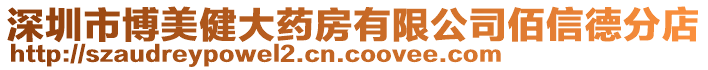 深圳市博美健大药房有限公司佰信德分店
http://szaudreypowel2.cn.coovee.com